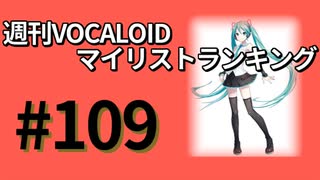 週刊VOCALOID
マイリストランキング

#109